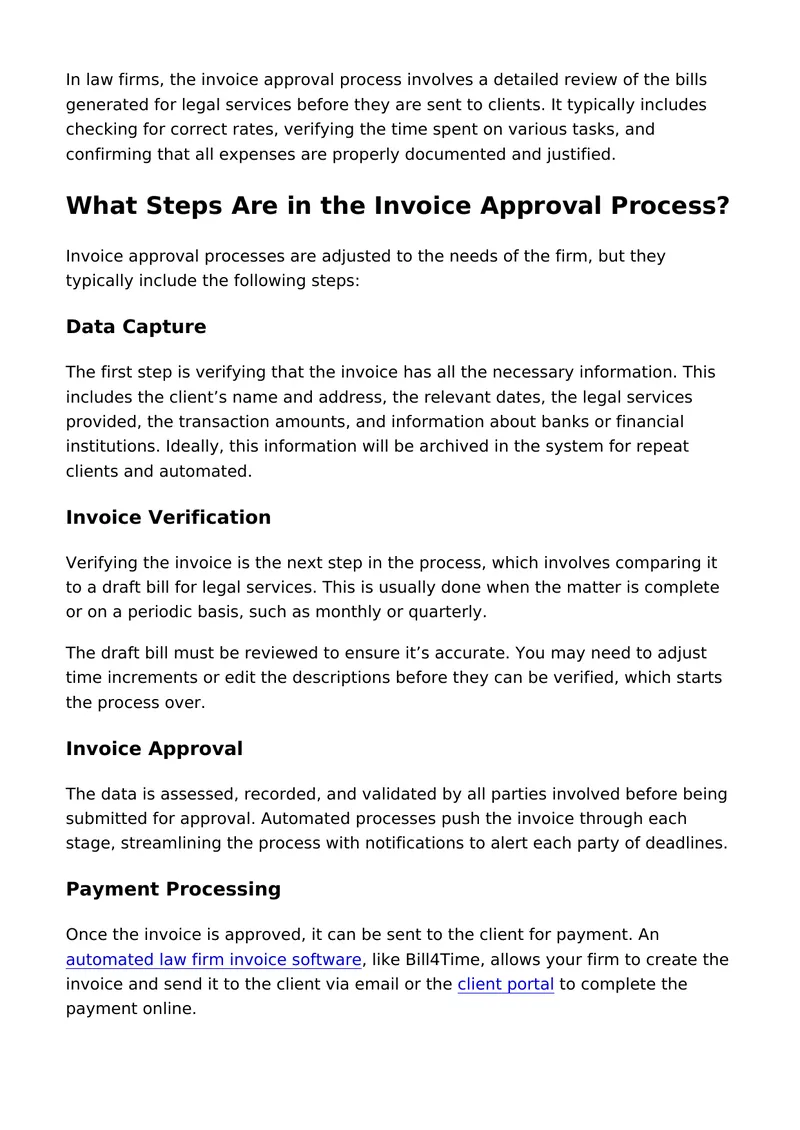 In law firms, the invoice approval process involves a detailed review of the bills generated for legal services before they are sent to clients. It typically includes checking for correct rates, verifying the time spent on various tasks, and confirming that all expenses are properly documented and justified.

What Steps Are in the Invoice Approval Process?

Invoice approval processes are adjusted to the needs of the firm, but they typically include the following steps:

Data Capture

The first step is verifying that the invoice has all the necessary information. This includes the client's name and address, the relevant dates, the legal services provided, the transaction amounts, and information about banks or financial institutions. Ideally, this information will be archived in the system for repeat clients and automated.

Invoice Verification

Verifying the invoice is the next step in the process, which involves comparing it to a draft bill for legal services. This is usually done when the matter is complete or on a periodic basis, such as monthly or quarterly.

The draft bill must be reviewed to ensure it's accurate. You may need to adjust time increments or edit the descriptions before they can be verified, which starts the process over.

Invoice Approval

The data is assessed, recorded, and validated by all parties involved before being submitted for approval. Automated processes push the invoice through each stage, streamlining the process with notifications to alert each party of deadlines.

Payment Processing

Once the invoice is approved, it can be sent to the client for payment. An automated law firm invoice software, like Bill4Time, allows your firm to create the invoice and send it to the client via email or the client portal to complete the payment online.